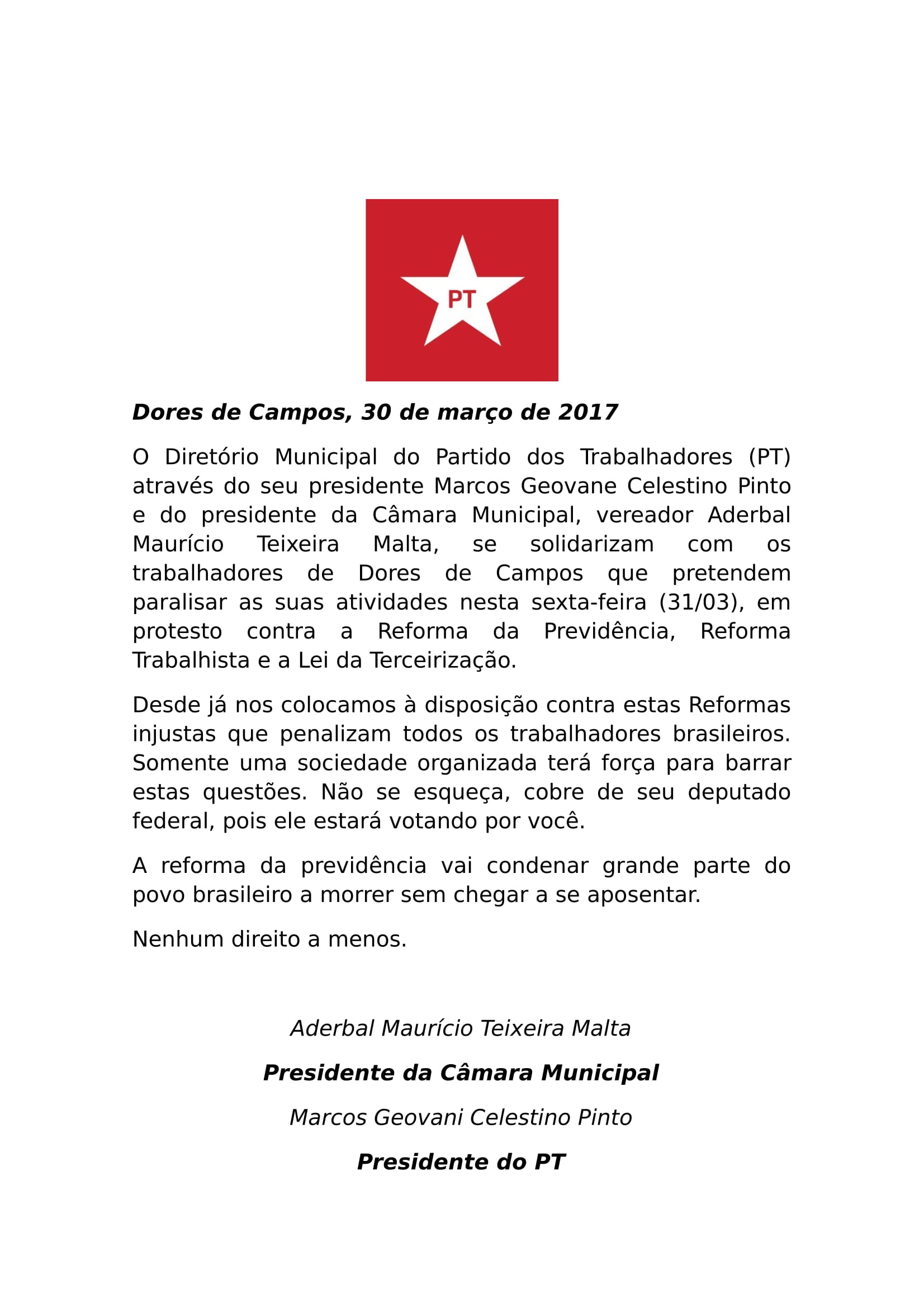 PT

Dores de Campos, 30 de março de 2017

O Diretório Municipal do Partido dos Trabalhadores (PT) através do seu presidente Marcos Geovane Celestino Pinto e do presidente da Câmara Municipal, vereador Aderbal Maurício Teixeira Malta, se solidarizam com os trabalhadores de Dores de Campos que pretendem paralisar as suas atividades nesta sexta-feira (31/03), em protesto contra a Reforma da Previdência, Reforma Trabalhista e a Lei da Terceirização.

Desde já nos colocamos à disposição contra estas Reformas injustas que penalizam todos os trabalhadores brasileiros. Somente uma sociedade organizada terá força para barrar estas questões. Não se esqueça, cobre de seu deputado federal, pois ele estará votando por você.

A reforma da previdência vai condenar grande parte do povo brasileiro a morrer sem chegar a se aposentar.

Nenhum direito a menos.

Aderbal Maurício Teixeira Malta

Presidente da Câmara Municipal

Marcos Geovani Celestino Pinto

Presidente do PT